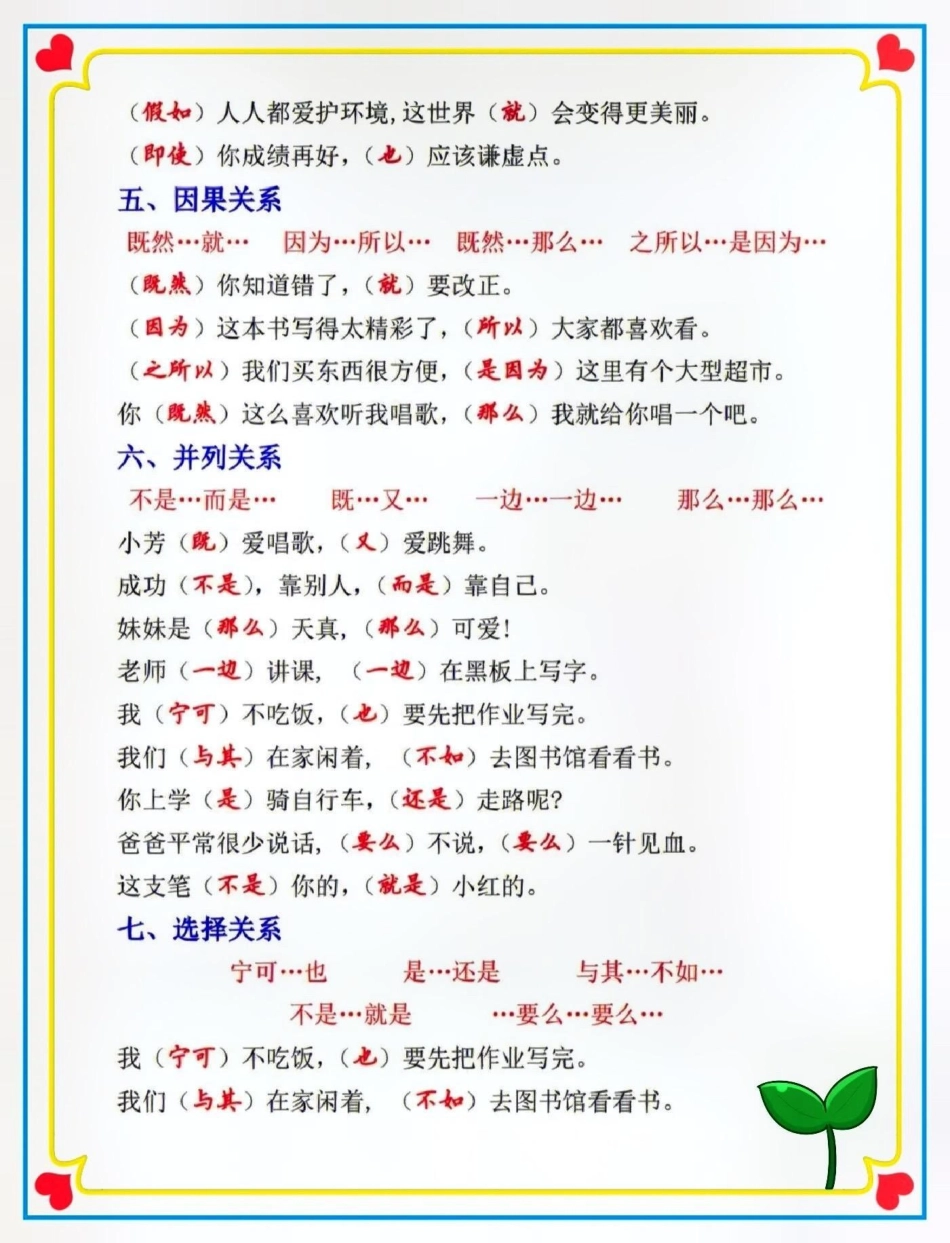 （假如）人人都爱护环境，这世界（就）会变得更美丽。

（即使）你成绩再好，（也）应该谦虚点。

五、因果关系

既然…就… 因为…所以… 既然…那么… 之所以…是因为…

（既然）你知道错了，（就）要改正。

（因为）这本书写得太精彩了，（所以）大家都喜欢看。

（之所以）我们买东西很方便，（是因为）这里有个大型超市。

你（既然）这么喜欢听我唱歌，（那么）我就给你唱一个吧。

六、并列关系

不是…而是… 既…又… 一边…一边… 那么…那么…

小芳（既）爱唱歌，（又）爱跳舞。

成功（不是），靠别人，（而是）靠自己。

妹妹是（那么）天真，（那么）可爱！

老师（一边）讲课，（一边）在黑板上写字。

我（宁可）不吃饭，（也）要先把作业写完。

我们（与其）在家闲着，（不如）去图书馆看看书。

你上学（是）骑自行车，（还是）走路呢？

爸爸平常很少说话，（要么）不说，（要么）一针见血。

这支笔（不是）你的，（就是）小红的。

七、选择关系

宁可…也 是…还是 与其…不如…

不是…就是 …要么…要么…

我（宁可）不吃饭，（也）要先把作业写完。

我们（与其）在家闲着，（不如）去图书馆看看书。